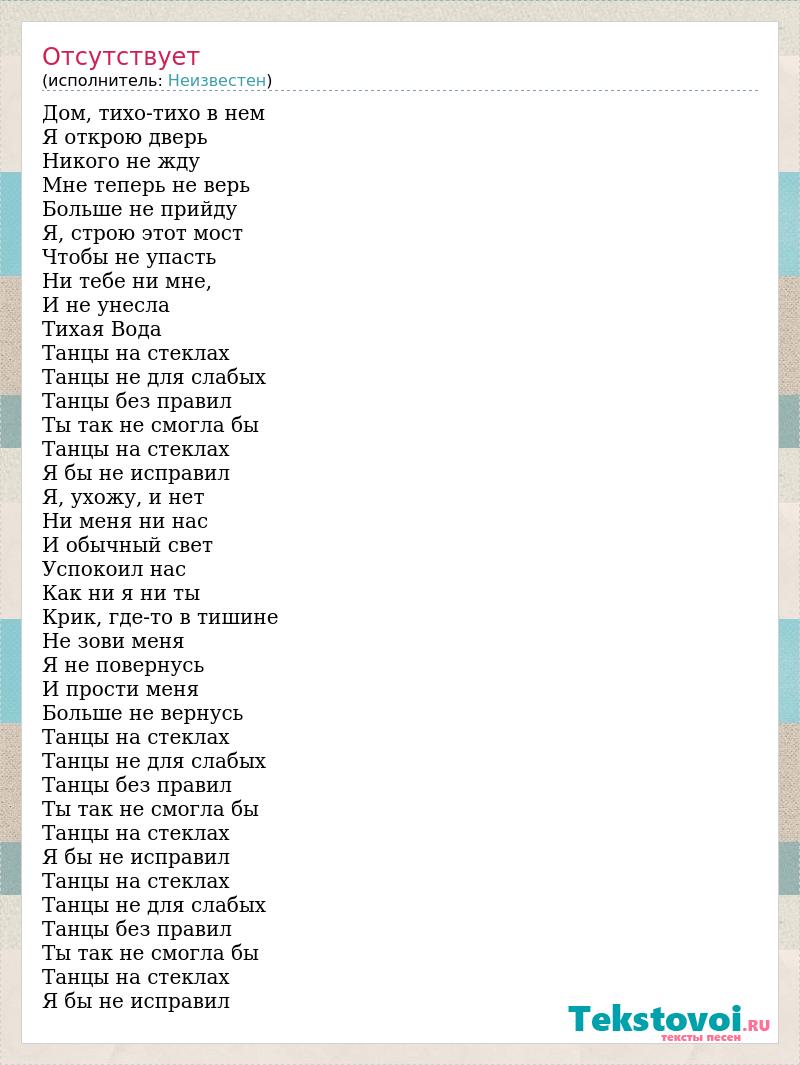 Отсутствует
(исполнитель: Неизвестен)

Дом, тихо-тихо в нем
Я открою дверь
Никого не жду
Мне теперь не верь
Больше не прийду
Я, строю этот мост
Чтобы не упасть
Ни тебе ни мне,
И не унесла
Тихая Вода
Танцы на стеклах
Танцы не для слабых
Танцы без правил
Ты так не смогла бы
Танцы на стеклах
Я бы не исправил
Я, ухожу, и нет
Ни меня ни нас
И обычный свет
Успокоил нас
Как ни я ни ты
Крик, где-то в тишине
Не зови меня
Я не повернусь
И прости меня
Больше не вернусь
Танцы на стеклах
Танцы не для слабых
Танцы без правил
Ты так не смогла бы
Танцы на стеклах
Я бы не исправил
Танцы на стеклах
Танцы не для слабых
Танцы без правил
Ты так не смогла бы
Танцы на стеклах
Я бы не исправил

Tekstovoi.RU
тексты песен